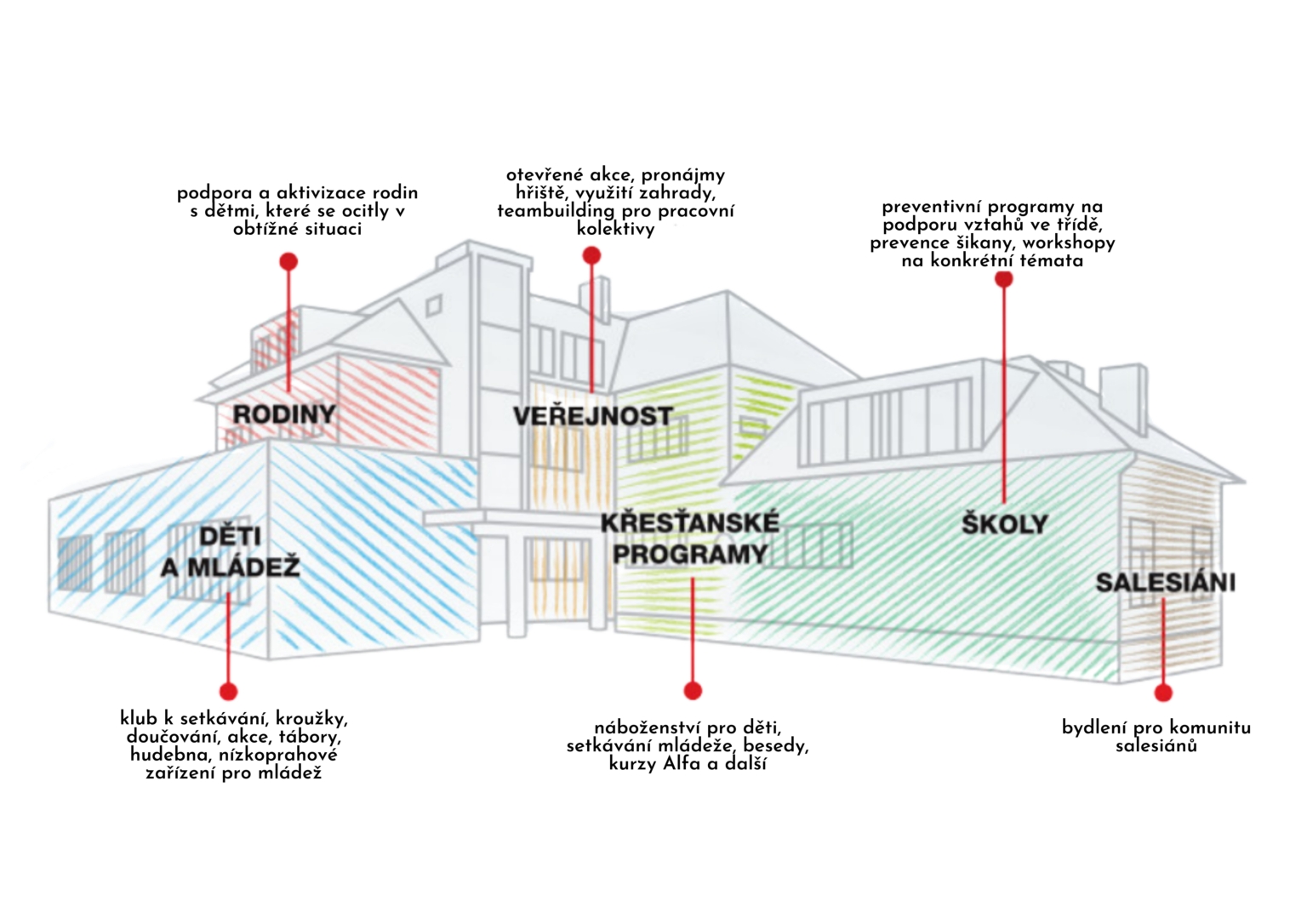 podpora a aktivizace rodin s dětmi, které se ocitly v obtížné situaci

otevřené akce, pronájmy hřiště, využití zahrady, teambuilding pro pracovní kolektivy

preventivní programy na podporu vztahů ve třídě, prevence šikany, workshopy na konkrétní témata

RODINY

VEŘEJNOST

DĚTI A MLÁDEŽ

KŘESŤANSKÉ PROGRAMY

ŠKOLY

SALESIÁNI

klub k setkávání, kroužky, doučování, akce, tábory, hudebna, nízkoprahové zařízení pro mládež

náboženství pro děti, setkávání mládeže, besedy, kurzy Alfa a další

bydlení pro komunitu salesiánů